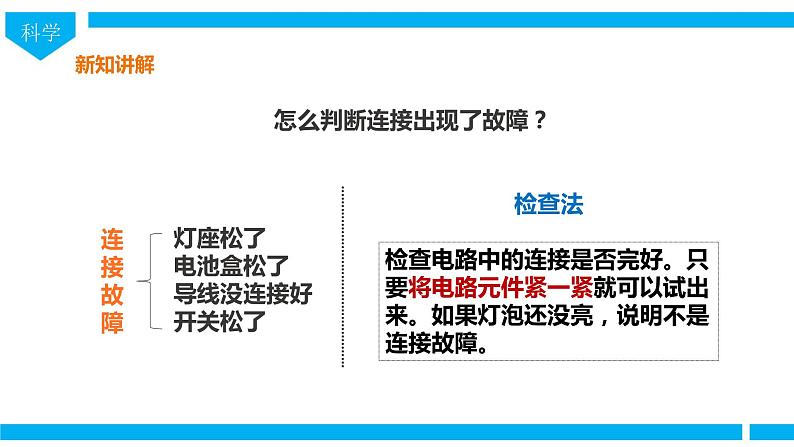 科学

新知讲解

怎么判断连接出现了故障？

连接故障

灯座松了
电池盒松了
导线没连接好
开关松了

检查法

检查电路中的连接是否完好。只要将电路元件紧一紧就可以试出来。如果灯泡还没亮，说明不是连接故障。